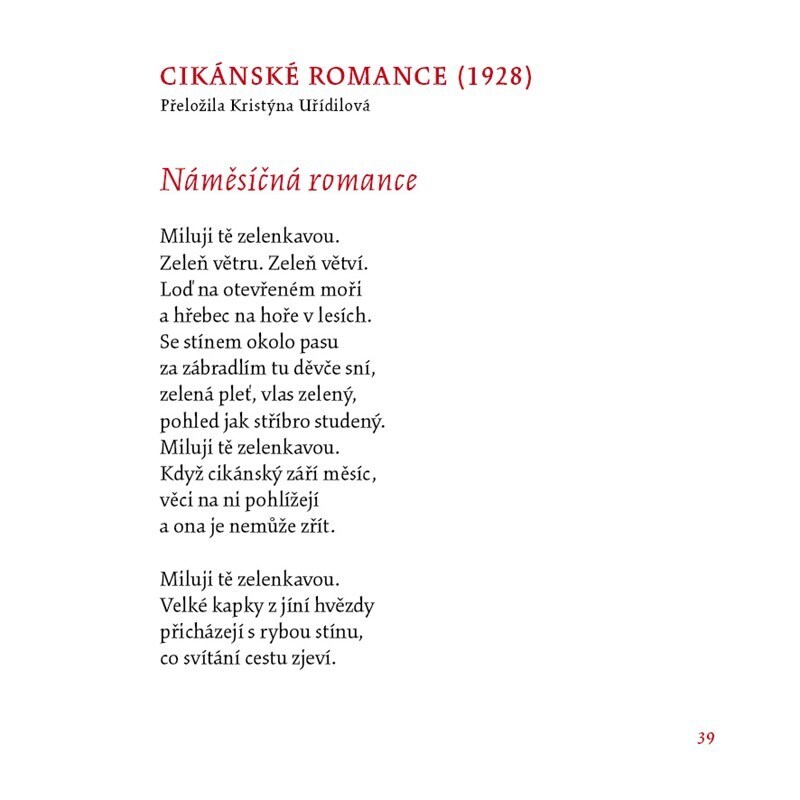 CIKÁNSKÉ ROMANCE (1928)
Přeložila Kristýna Uřídilová

Náměsíčná romance

Miluji tě zelenkavou.
Zeleň větru. Zeleň větví.
Loď na otevřeném moři
a hřebec na hoře v lesích.
Se stínem okolo pasu
za zábradlím tu děvče sní,
zelená pleť, vlas zelený,
pohled jak stříbro studený.
Miluji tě zelenkavou.
Když cikánský září měsíc,
věci na ni pohlížejí
a ona je nemůže zřít.

Miluji tě zelenkavou.
Velké kapky z jíní hvězdy
přicházejí s rybou stínu,
co svítání cestu zjeví.

39